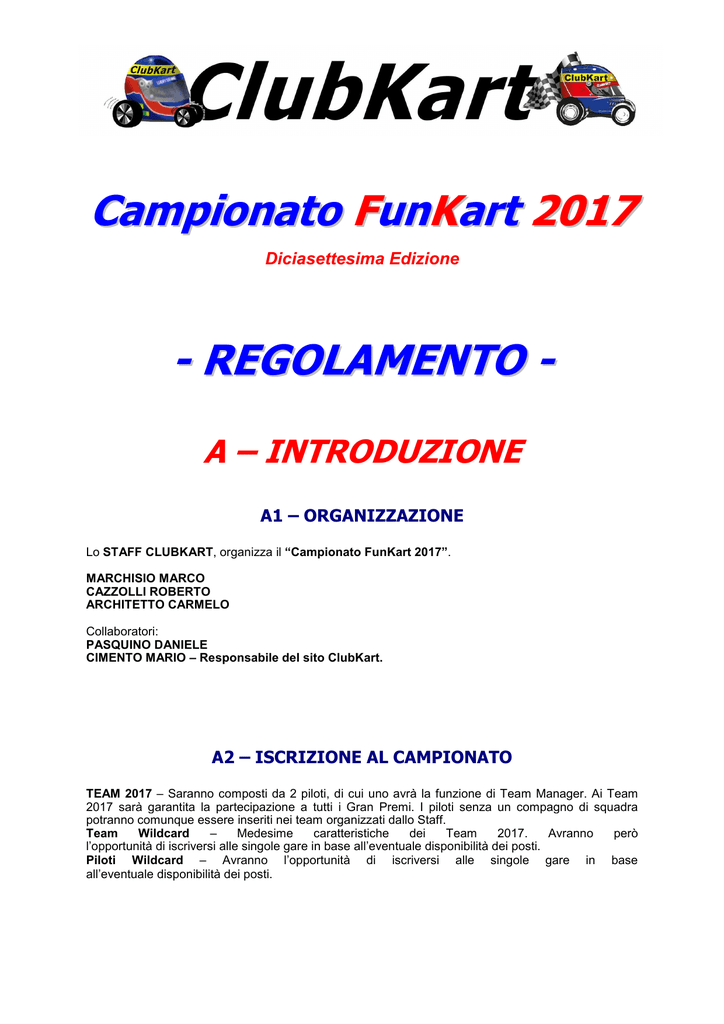 ClubKart ClubKart ClubKart

Campionato FunKart 2017

Diciasettesima Edizione

- REGOLAMENTO -

A – INTRODUZIONE

A1 – ORGANIZZAZIONE

Lo STAFF CLUBKART, organizza il "Campionato FunKart 2017".

MARCHISIO MARCO
CAZZOLLI ROBERTO
ARCHITETTO CARMELO

Collaboratori:
PASQUINO DANIELE
CIMENTO MARIO – Responsabile del sito ClubKart.

A2 – ISCRIZIONE AL CAMPIONATO

TEAM 2017 – Saranno composti da 2 piloti, di cui uno avrà la funzione di Team Manager. Ai Team 2017 sarà garantita la partecipazione a tutti i Gran Premi. I piloti senza un compagno di squadra potranno comunque essere inseriti nei team organizzati dallo Staff.
Team Wildcard – Medesime caratteristiche dei Team 2017. Avranno però l'opportunità di iscriversi alle singole gare in base all'eventuale disponibilità dei posti.
Piloti Wildcard – Avranno l'opportunità di iscriversi alle singole gare in base all'eventuale disponibilità dei posti.